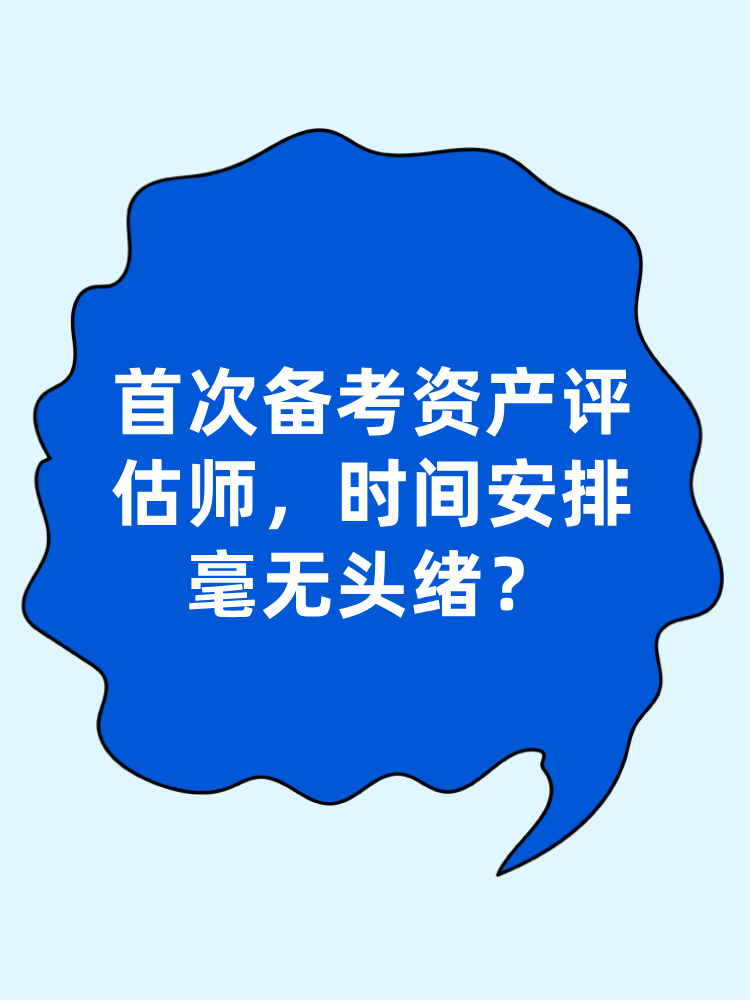 首次备考资产评估师，时间安排毫无头绪？